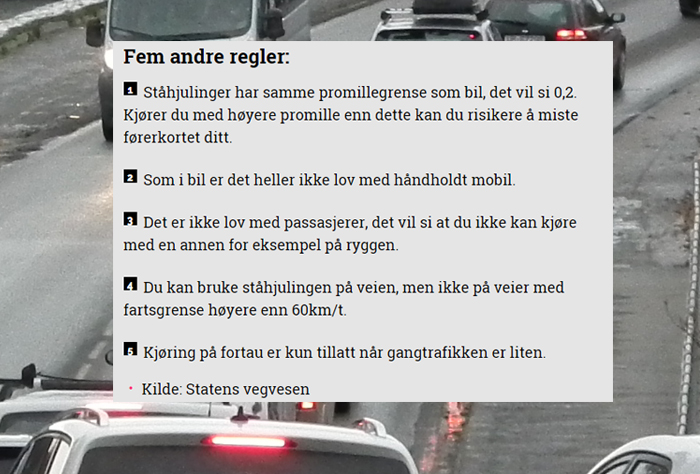 Fem andre regler:

1 Ståhjulinger har samme promillegrense som bil, det vil si 0,2. Kjører du med høyere promille enn dette kan du risikere å miste førerkortet ditt.

2 Som i bil er det heller ikke lov med håndholdt mobil.

3 Det er ikke lov med passasjerer, det vil si at du ikke kan kjøre med en annen for eksempel på ryggen.

4 Du kan bruke ståhjulingen på veien, men ikke på veier med fartsgrense høyere enn 60km/t.

5 Kjøring på fortau er kun tillatt når gangtrafikken er liten.

• Kilde: Statens vegvesen